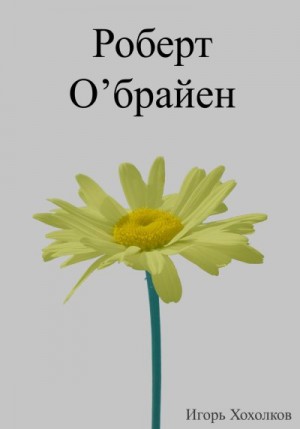 Роберт О’брайен

Игорь Хохолков